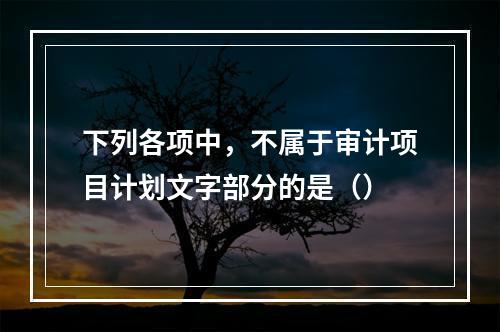 下列各项中，不属于审计项目计划文字部分的是（）